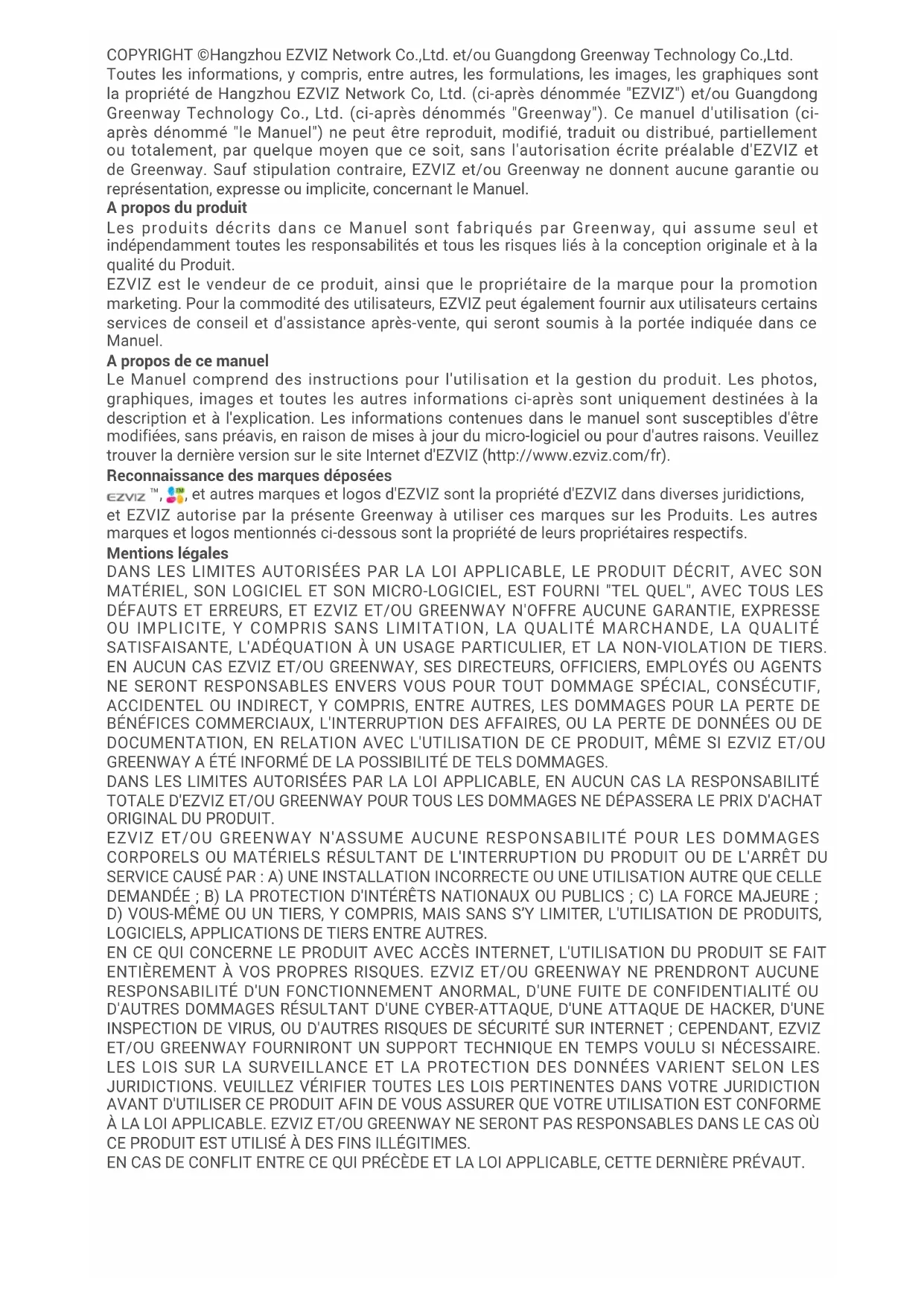 COPYRIGHT ©Hangzhou EZVIZ Network Co.,Ltd. et/ou Guangdong Greenway Technology Co.,Ltd. Toutes les informations, y compris, entre autres, les formulations, les images, les graphiques sont la propriété de Hangzhou EZVIZ Network Co, Ltd. (ci-après dénommée "EZVIZ") et/ou Guangdong Greenway Technology Co., Ltd. (ci-après dénommés "Greenway"). Ce manuel d'utilisation (ci-après dénommé "le Manuel") ne peut être reproduit, modifié, traduit ou distribué, partiellement ou totalement, par quelque moyen que ce soit, sans l'autorisation écrite préalable d'EZVIZ et de Greenway. Sauf stipulation contraire, EZVIZ et/ou Greenway ne donnent aucune garantie ou représentation, expresse ou implicite, concernant le Manuel.

A propos du produit

Les produits décrits dans ce Manuel sont fabriqués par Greenway, qui assume seul et indépendamment toutes les responsabilités et tous les risques liés à la conception originale et à la qualité du Produit.

EZVIZ est le vendeur de ce produit, ainsi que le propriétaire de la marque pour la promotion marketing. Pour la commodité des utilisateurs, EZVIZ peut également fournir aux utilisateurs certains services de conseil et d'assistance après-vente, qui seront soumis à la portée indiquée dans ce Manuel.

A propos de ce manuel

Le Manuel comprend des instructions pour l'utilisation et la gestion du produit. Les photos, graphiques, images et toutes les autres informations ci-après sont uniquement destinées à la description et à l'explication. Les informations contenues dans le manuel sont susceptibles d'être modifiées, sans préavis, en raison de mises à jour du micro-logiciel ou pour d'autres raisons. Veuillez trouver la dernière version sur le site Internet d'EZVIZ (http://www.ezviz.com/fr).

Reconnaissance des marques déposées

EZVIZ ™, ™, et autres marques et logos d'EZVIZ sont la propriété d'EZVIZ dans diverses juridictions, et EZVIZ autorise par la présente Greenway à utiliser ces marques sur les Produits. Les autres marques et logos mentionnés ci-dessous sont la propriété de leurs propriétaires respectifs.

Mentions légales

DANS LES LIMITES AUTORISÉES PAR LA LOI APPLICABLE, LE PRODUIT DÉCRIT, AVEC SON MATÉRIEL, SON LOGICIEL ET SON MICRO-LOGICIEL, EST FOURNI "TEL QUEL", AVEC TOUS LES DÉFAUTS ET ERREURS, ET EZVIZ ET/OU GREENWAY N'OFFRE AUCUNE GARANTIE, EXPRESSE OU IMPLICITE, Y COMPRIS SANS LIMITATION, LA QUALITÉ MARCHANDE, LA QUALITÉ SATISFAISANTE, L'ADÉQUATION À UN USAGE PARTICULIER, ET LA NON-VIOLATION DE TIERS. EN AUCUN CAS EZVIZ ET/OU GREENWAY, SES DIRECTEURS, OFFICIERS, EMPLOYÉS OU AGENTS NE SERONT RESPONSABLES ENVERS VOUS POUR TOUT DOMMAGE SPÉCIAL, CONSÉCUTIF, ACCIDENTEL OU INDIRECT, Y COMPRIS, ENTRE AUTRES, LES DOMMAGES POUR LA PERTE DE BÉNÉFICES COMMERCIAUX, L'INTERRUPTION DES AFFAIRES, OU LA PERTE DE DONNÉES OU DE DOCUMENTATION, EN RELATION AVEC L'UTILISATION DE CE PRODUIT, MÊME SI EZVIZ ET/OU GREENWAY A ÉTÉ INFORMÉ DE LA POSSIBILITÉ DE TELS DOMMAGES.

DANS LES LIMITES AUTORISÉES PAR LA LOI APPLICABLE, EN AUCUN CAS LA RESPONSABILITÉ TOTALE D'EZVIZ ET/OU GREENWAY POUR TOUS LES DOMMAGES NE DÉPASSERA LE PRIX D'ACHAT ORIGINAL DU PRODUIT.

EZVIZ ET/OU GREENWAY N'ASSUME AUCUNE RESPONSABILITÉ POUR LES DOMMAGES CORPORELS OU MATÉRIELS RÉSULTANT DE L'INTERRUPTION DU PRODUIT OU DE L'ARRÊT DU SERVICE CAUSÉ PAR : A) UNE INSTALLATION INCORRECTE OU UNE UTILISATION AUTRE QUE CELLE DEMANDÉE ; B) LA PROTECTION D'INTÉRÊTS NATIONAUX OU PUBLICS ; C) LA FORCE MAJEURE ; D) VOUS-MÊME OU UN TIERS, Y COMPRIS, MAIS SANS S'Y LIMITER, L'UTILISATION DE PRODUITS, LOGICIELS, APPLICATIONS DE TIERS ENTRE AUTRES.

EN CE QUI CONCERNE LE PRODUIT AVEC ACCÈS INTERNET, L'UTILISATION DU PRODUIT SE FAIT ENTIÈREMENT À VOS PROPRES RISQUES. EZVIZ ET/OU GREENWAY NE PRENDRONT AUCUNE RESPONSABILITÉ D'UN FONCTIONNEMENT ANORMAL, D'UNE FUITE DE CONFIDENTIALITÉ OU D'AUTRES DOMMAGES RÉSULTANT D'UNE CYBER-ATTAQUE, D'UNE ATTAQUE DE HACKER, D'UNE INSPECTION DE VIRUS, OU D'AUTRES RISQUES DE SÉCURITÉ SUR INTERNET ; CEPENDANT, EZVIZ ET/OU GREENWAY FOURNIRONT UN SUPPORT TECHNIQUE EN TEMPS VOULU SI NÉCESSAIRE. LES LOIS SUR LA SURVEILLANCE ET LA PROTECTION DES DONNÉES VARIENT SELON LES JURIDICTIONS. VEUILLEZ VÉRIFIER TOUTES LES LOIS PERTINENTES DANS VOTRE JURIDICTION AVANT D'UTILISER CE PRODUIT AFIN DE VOUS ASSURER QUE VOTRE UTILISATION EST CONFORME À LA LOI APPLICABLE. EZVIZ ET/OU GREENWAY NE SERONT PAS RESPONSABLES DANS LE CAS OÙ CE PRODUIT EST UTILISÉ À DES FINS ILLÉGITIMES.

EN CAS DE CONFLIT ENTRE CE QUI PRÉCÈDE ET LA LOI APPLICABLE, CETTE DERNIÈRE PRÉVAUT.